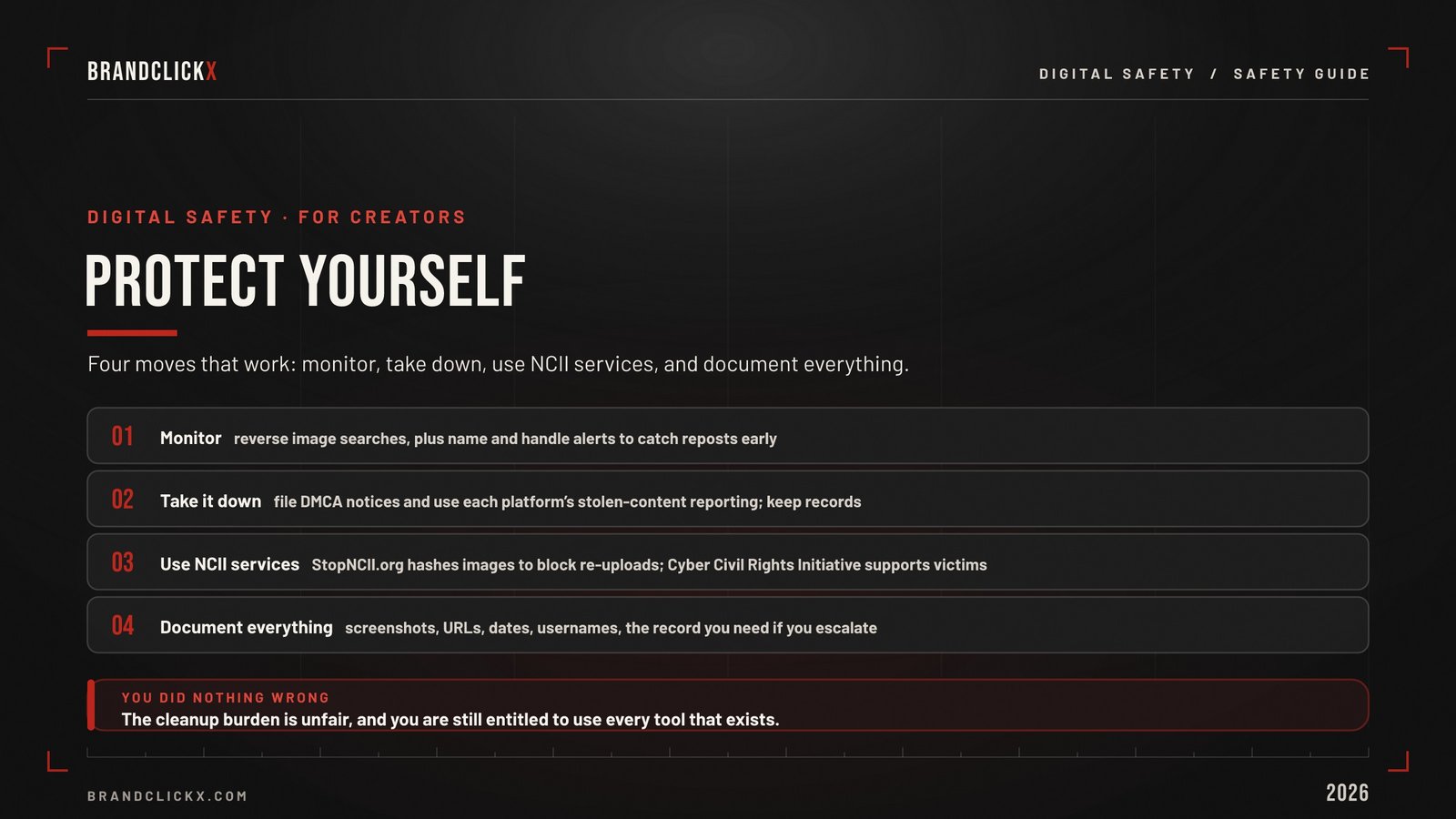 BRANDCLICKX

DIGITAL SAFETY / SAFETY GUIDE

DIGITAL SAFETY · FOR CREATORS

PROTECT YOURSELF

Four moves that work: monitor, take down, use NCII services, and document everything.

01 Monitor reverse image searches, plus name and handle alerts to catch reposts early

02 Take it down file DMCA notices and use each platform's stolen-content reporting; keep records

03 Use NCII services StopNCII.org hashes images to block re-uploads; Cyber Civil Rights Initiative supports victims

04 Document everything screenshots, URLs, dates, usernames, the record you need if you escalate

YOU DID NOTHING WRONG
The cleanup burden is unfair, and you are still entitled to use every tool that exists.

BRANDCLICKX.COM

2026